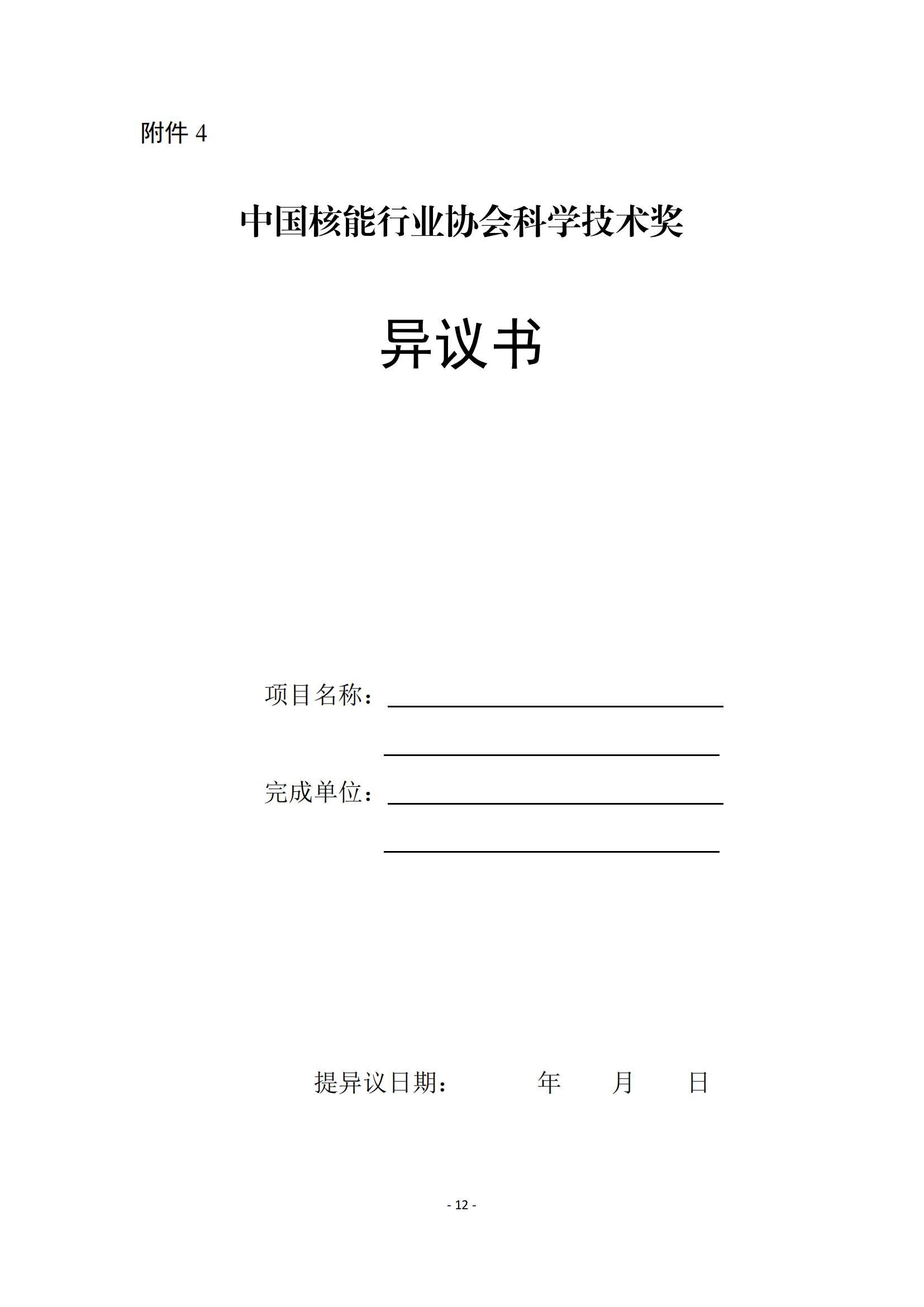 附件 4

中国核能行业协会科学技术奖

异议书

项目名称：

完成单位：

提异议日期：　　年　　月　　日

- 12 -